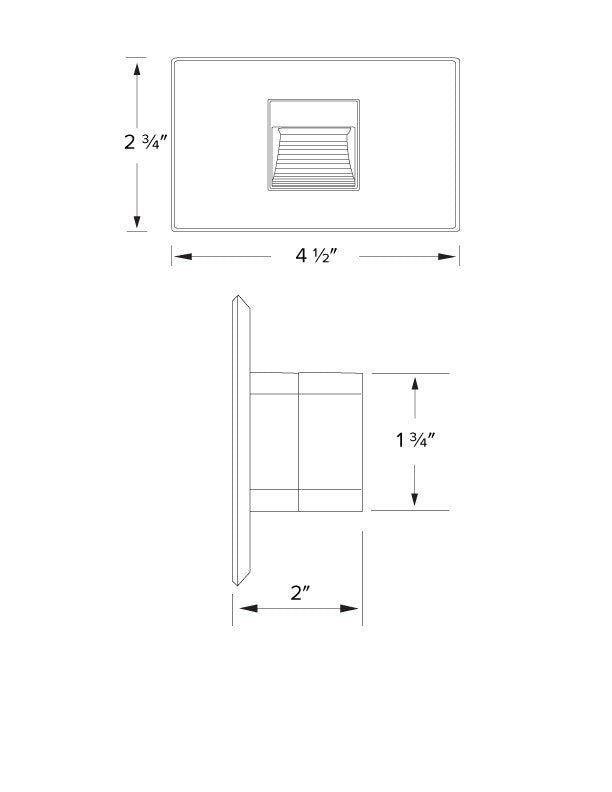 2 ¾″

4 ½″

1 ¾″

2″